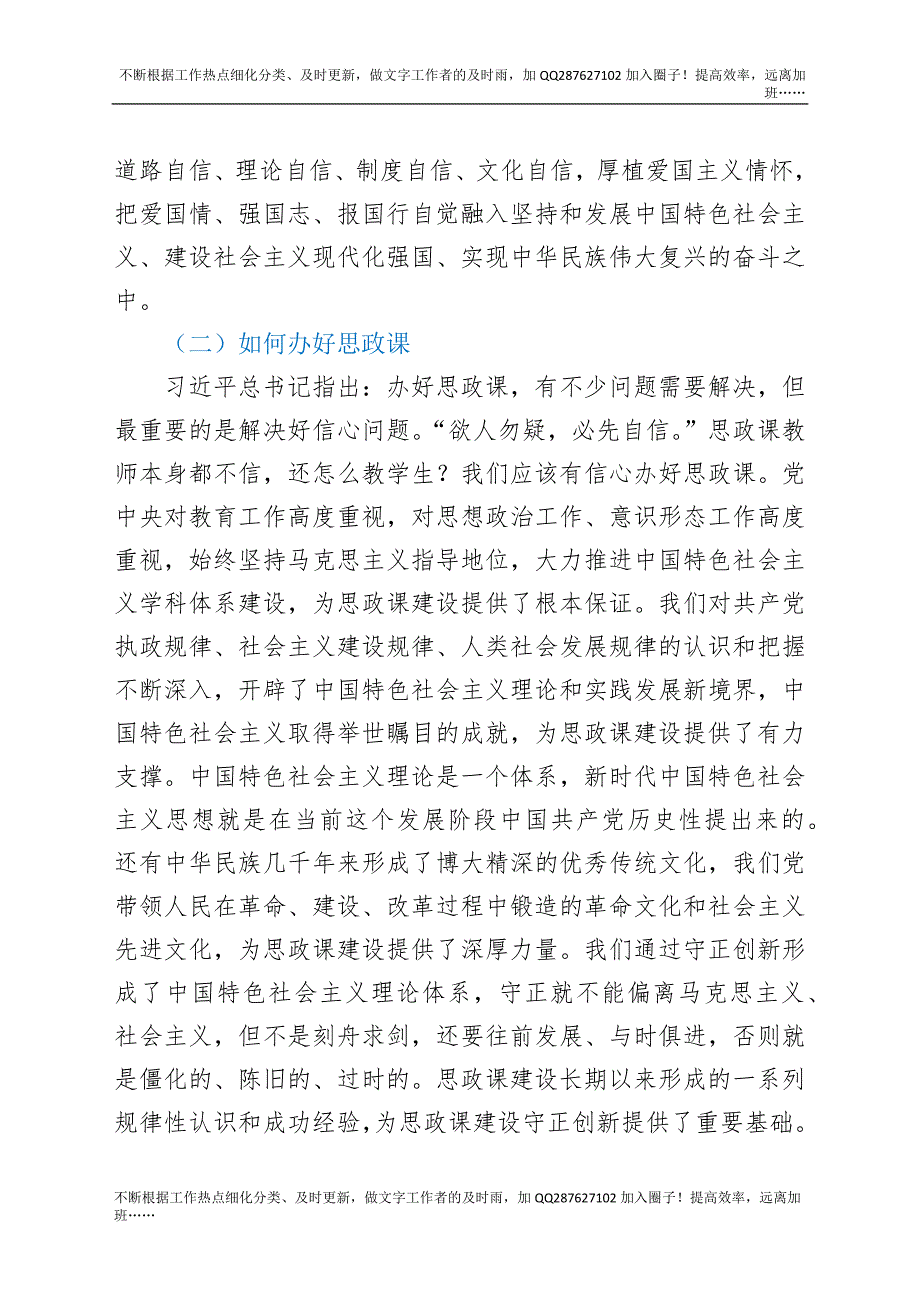 不断根据工作热点细化分类、及时更新，做文字工作者的及时雨，加 QQ287627102 加入圈子！提高效率，远离加班……

道路自信、理论自信、制度自信、文化自信，厚植爱国主义情怀，把爱国情、强国志、报国行自觉融入坚持和发展中国特色社会主义、建设社会主义现代化强国、实现中华民族伟大复兴的奋斗之中。

（二）如何办好思政课

习近平总书记指出：办好思政课，有不少问题需要解决，但最重要的是解决好信心问题。“欲人勿疑，必先自信。”思政课教师本身都不信，还怎么教学生？我们应该有信心办好思政课。党中央对教育工作高度重视，对思想政治工作、意识形态工作高度重视，始终坚持马克思主义指导地位，大力推进中国特色社会主义学科体系建设，为思政课建设提供了根本保证。我们对共产党执政规律、社会主义建设规律、人类社会发展规律的认识和把握不断深入，开辟了中国特色社会主义理论和实践发展新境界，中国特色社会主义取得举世瞩目的成就，为思政课建设提供了有力支撑。中国特色社会主义理论是一个体系，新时代中国特色社会主义思想就是在当前这个发展阶段中国共产党历史性提出来的。还有中华民族几千年来形成了博大精深的优秀传统文化，我们党带领人民在革命、建设、改革过程中锻造的革命文化和社会主义先进文化，为思政课建设提供了深厚力量。我们通过守正创新形成了中国特色社会主义理论体系，守正就不能偏离马克思主义、社会主义，但不是刻舟求剑，还要往前发展、与时俱进，否则就是僵化的、陈旧的、过时的。思政课建设长期以来形成的一系列规律性认识和成功经验，为思政课建设守正创新提供了重要基础。

不断根据工作热点细化分类、及时更新，做文字工作者的及时雨，加 QQ287627102 加入圈子！提高效率，远离加班……